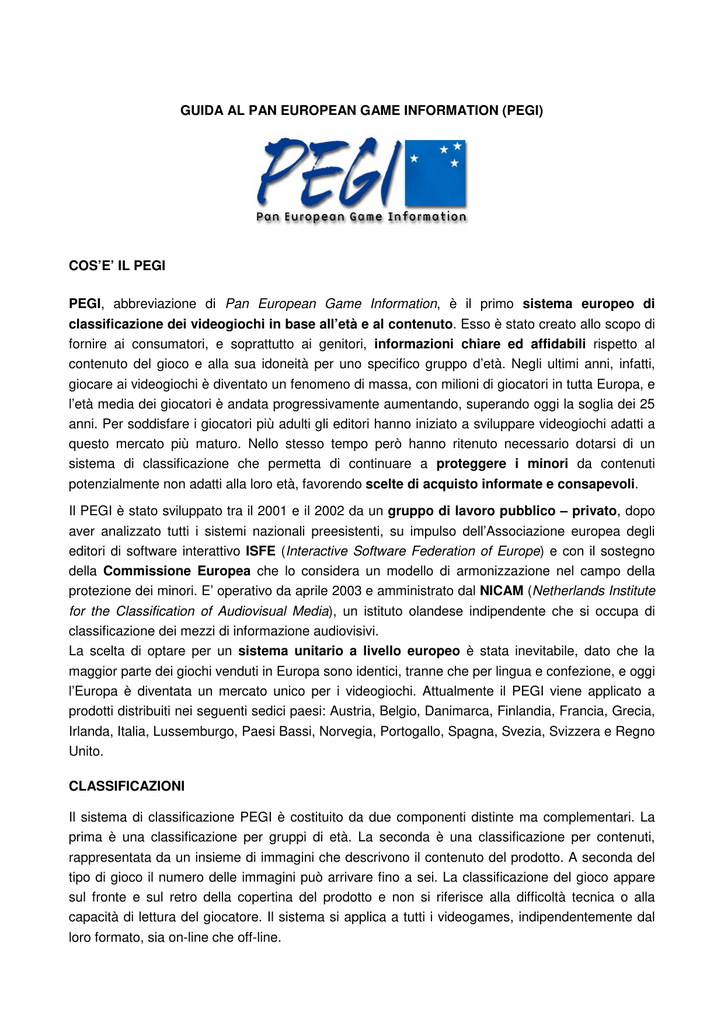 GUIDA AL PAN EUROPEAN GAME INFORMATION (PEGI)

PEGI
Pan European Game Information

COS'E' IL PEGI

PEGI, abbreviazione di Pan European Game Information, è il primo sistema europeo di classificazione dei videogiochi in base all'età e al contenuto. Esso è stato creato allo scopo di fornire ai consumatori, e soprattutto ai genitori, informazioni chiare ed affidabili rispetto al contenuto del gioco e alla sua idoneità per uno specifico gruppo d'età. Negli ultimi anni, infatti, giocare ai videogiochi è diventato un fenomeno di massa, con milioni di giocatori in tutta Europa, e l'età media dei giocatori è andata progressivamente aumentando, superando oggi la soglia dei 25 anni. Per soddisfare i giocatori più adulti gli editori hanno iniziato a sviluppare videogiochi adatti a questo mercato più maturo. Nello stesso tempo però hanno ritenuto necessario dotarsi di un sistema di classificazione che permetta di continuare a proteggere i minori da contenuti potenzialmente non adatti alla loro età, favorendo scelte di acquisto informate e consapevoli.

Il PEGI è stato sviluppato tra il 2001 e il 2002 da un gruppo di lavoro pubblico – privato, dopo aver analizzato tutti i sistemi nazionali preesistenti, su impulso dell'Associazione europea degli editori di software interattivo ISFE (Interactive Software Federation of Europe) e con il sostegno della Commissione Europea che lo considera un modello di armonizzazione nel campo della protezione dei minori. E' operativo da aprile 2003 e amministrato dal NICAM (Netherlands Institute for the Classification of Audiovisual Media), un istituto olandese indipendente che si occupa di classificazione dei mezzi di informazione audiovisivi.
La scelta di optare per un sistema unitario a livello europeo è stata inevitabile, dato che la maggior parte dei giochi venduti in Europa sono identici, tranne che per lingua e confezione, e oggi l'Europa è diventata un mercato unico per i videogiochi. Attualmente il PEGI viene applicato a prodotti distribuiti nei seguenti sedici paesi: Austria, Belgio, Danimarca, Finlandia, Francia, Grecia, Irlanda, Italia, Lussemburgo, Paesi Bassi, Norvegia, Portogallo, Spagna, Svezia, Svizzera e Regno Unito.

CLASSIFICAZIONI

Il sistema di classificazione PEGI è costituito da due componenti distinte ma complementari. La prima è una classificazione per gruppi di età. La seconda è una classificazione per contenuti, rappresentata da un insieme di immagini che descrivono il contenuto del prodotto. A seconda del tipo di gioco il numero delle immagini può arrivare fino a sei. La classificazione del gioco appare sul fronte e sul retro della copertina del prodotto e non si riferisce alla difficoltà tecnica o alla capacità di lettura del giocatore. Il sistema si applica a tutti i videogames, indipendentemente dal loro formato, sia on-line che off-line.